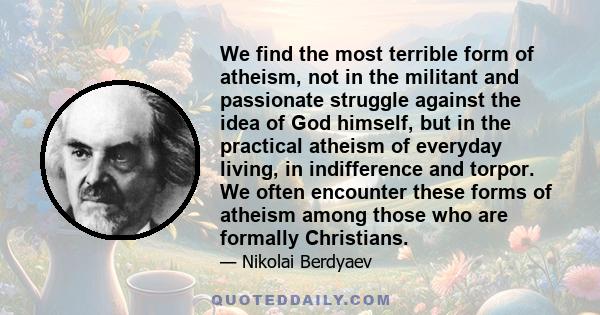 We find the most terrible form of atheism, not in the militant and passionate struggle against the idea of God himself, but in the practical atheism of everyday living, in indifference and torpor. We often encounter these forms of atheism among those who are formally Christians.

— Nikolai Berdyaev

QUOTEDDAILY.COM